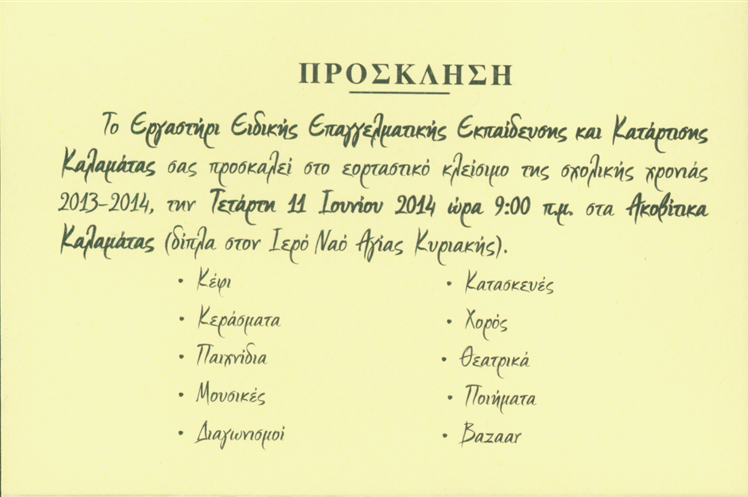 ΠΡΟΣΚΛΗΣΗ

Το Εργαστήρι Ειδικής Επαγγελματικής Εκπαίδευσης και Κατάρτισης Καλαμάτας σας προσκαλεί στο εορταστικό κλείσιμο της σχολικής χρονιάς 2013-2014, την Τετάρτη 11 Ιουνίου 2014 ώρα 9:00 π.μ. στα Ακοβίτικα Καλαμάτας (δίπλα στον Ιερό Ναό Αγίας Κυριακής).

• Κέφι
• Κεράσματα
• Παιχνίδια
• Μουσικές
• Διαγωνισμοί

• Κατασκευές
• Χορός
• Θεατρικά
• Ποιήματα
• Bazaar